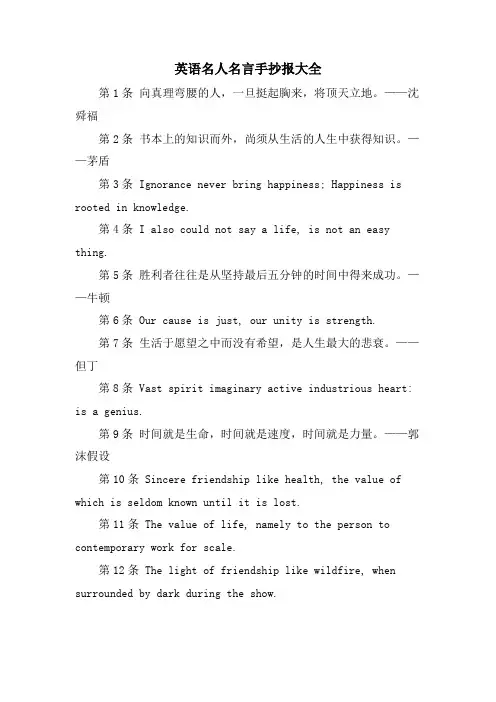 英语名人名言手抄报大全

第1条 向真理弯腰的人，一旦挺起胸来，将顶天立地。——沈舜福

第2条 书本上的知识而外，尚须从生活的人生中获得知识。——茅盾

第3条 Ignorance never bring happiness; Happiness is rooted in knowledge.

第4条 I also could not say a life, is not an easy thing.

第5条 胜利者往往是从坚持最后五分钟的时间中得来成功。——牛顿

第6条 Our cause is just, our unity is strength.

第7条 生活于愿望之中而没有希望，是人生最大的悲哀。——但丁

第8条 Vast spirit imaginary active industrious heart: is a genius.

第9条 时间就是生命，时间就是速度，时间就是力量。——郭沫假设

第10条 Sincere friendship like health, the value of which is seldom known until it is lost.

第11条 The value of life, namely to the person to contemporary work for scale.

第12条 The light of friendship like wildfire, when surrounded by dark during the show.